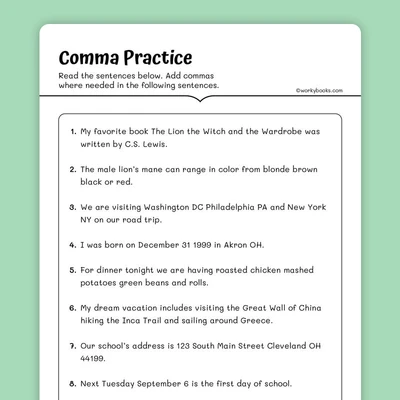 Comma Practice

Read the sentences below. Add commas where needed in the following sentences.

©workybooks.com

1. My favorite book The Lion the Witch and the Wardrobe was written by C.S. Lewis.

2. The male lion's mane can range in color from blonde brown black or red.

3. We are visiting Washington DC Philadelphia PA and New York NY on our road trip.

4. I was born on December 31 1999 in Akron OH.

5. For dinner tonight we are having roasted chicken mashed potatoes green beans and rolls.

6. My dream vacation includes visiting the Great Wall of China hiking the Inca Trail and sailing around Greece.

7. Our school's address is 123 South Main Street Cleveland OH 44199.

8. Next Tuesday September 6 is the first day of school.